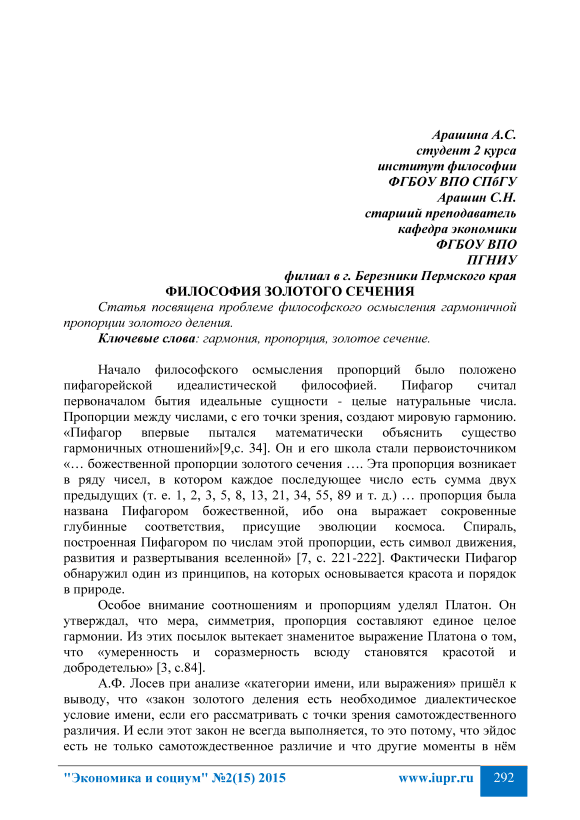 Арашина А.С.
студент 2 курса
институт философии
ФГБОУ ВПО СПбГУ
Арашин С.Н.
старший преподаватель
кафедра экономики
ФГБОУ ВПО
ПГНИУ
филиал в г. Березники Пермского края

ФИЛОСОФИЯ ЗОЛОТОГО СЕЧЕНИЯ

Статья посвящена проблеме философского осмысления гармоничной пропорции золотого деления.

Ключевые слова: гармония, пропорция, золотое сечение.

Начало философского осмысления пропорций было положено пифагорейской идеалистической философией. Пифагор считал первоначалом бытия идеальные сущности - целые натуральные числа. Пропорции между числами, с его точки зрения, создают мировую гармонию. «Пифагор впервые пытался математически объяснить существо гармоничных отношений»[9,с. 34]. Он и его школа стали первоисточником «… божественной пропорции золотого сечения …. Эта пропорция возникает в ряду чисел, в котором каждое последующее число есть сумма двух предыдущих (т. е. 1, 2, 3, 5, 8, 13, 21, 34, 55, 89 и т. д.) … пропорция была названа Пифагором божественной, ибо она выражает сокровенные глубинные соответствия, присущие эволюции космоса. Спираль, построенная Пифагором по числам этой пропорции, есть символ движения, развития и развертывания вселенной» [7, с. 221-222]. Фактически Пифагор обнаружил один из принципов, на которых основывается красота и порядок в природе.

Особое внимание соотношениям и пропорциям уделял Платон. Он утверждал, что мера, симметрия, пропорция составляют единое целое гармонии. Из этих посылок вытекает знаменитое выражение Платона о том, что «умеренность и соразмерность всюду становятся красотой и добродетелью» [3, с.84].

А.Ф. Лосев при анализе «категории имени, или выражения» пришёл к выводу, что «закон золотого деления есть необходимое диалектическое условие имени, если его рассматривать с точки зрения самотождественного различия. И если этот закон не всегда выполняется, то это потому, что эйдос есть не только самотождественное различие и что другие моменты в нём

"Экономика и социум" №2(15) 2015 www.iupr.ru 292